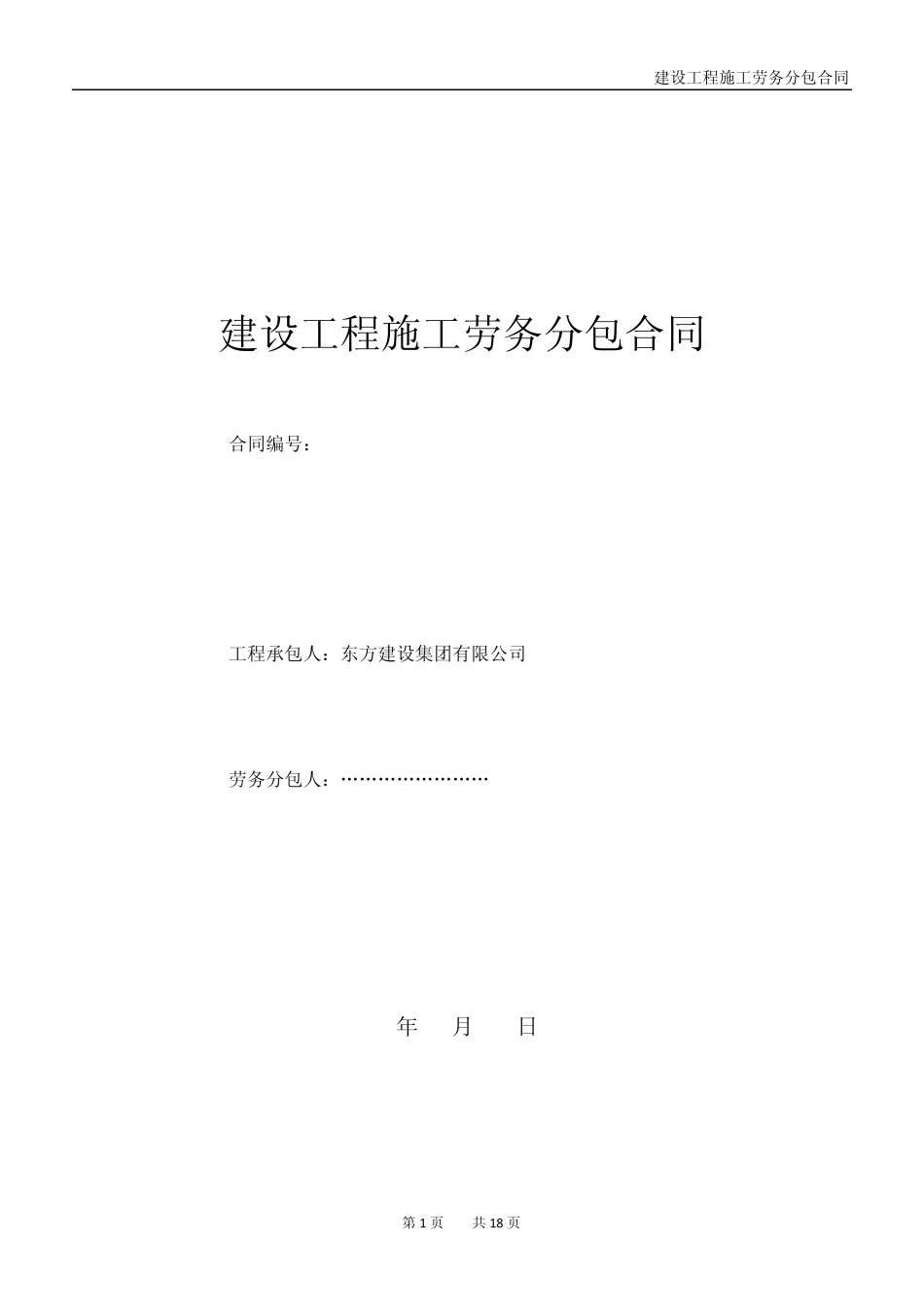 建设工程施工劳务分包合同

建设工程施工劳务分包合同

合同编号：

工程承包人：东方建设集团有限公司

劳务分包人：……………………

年　月　日

第 1 页　共 18 页